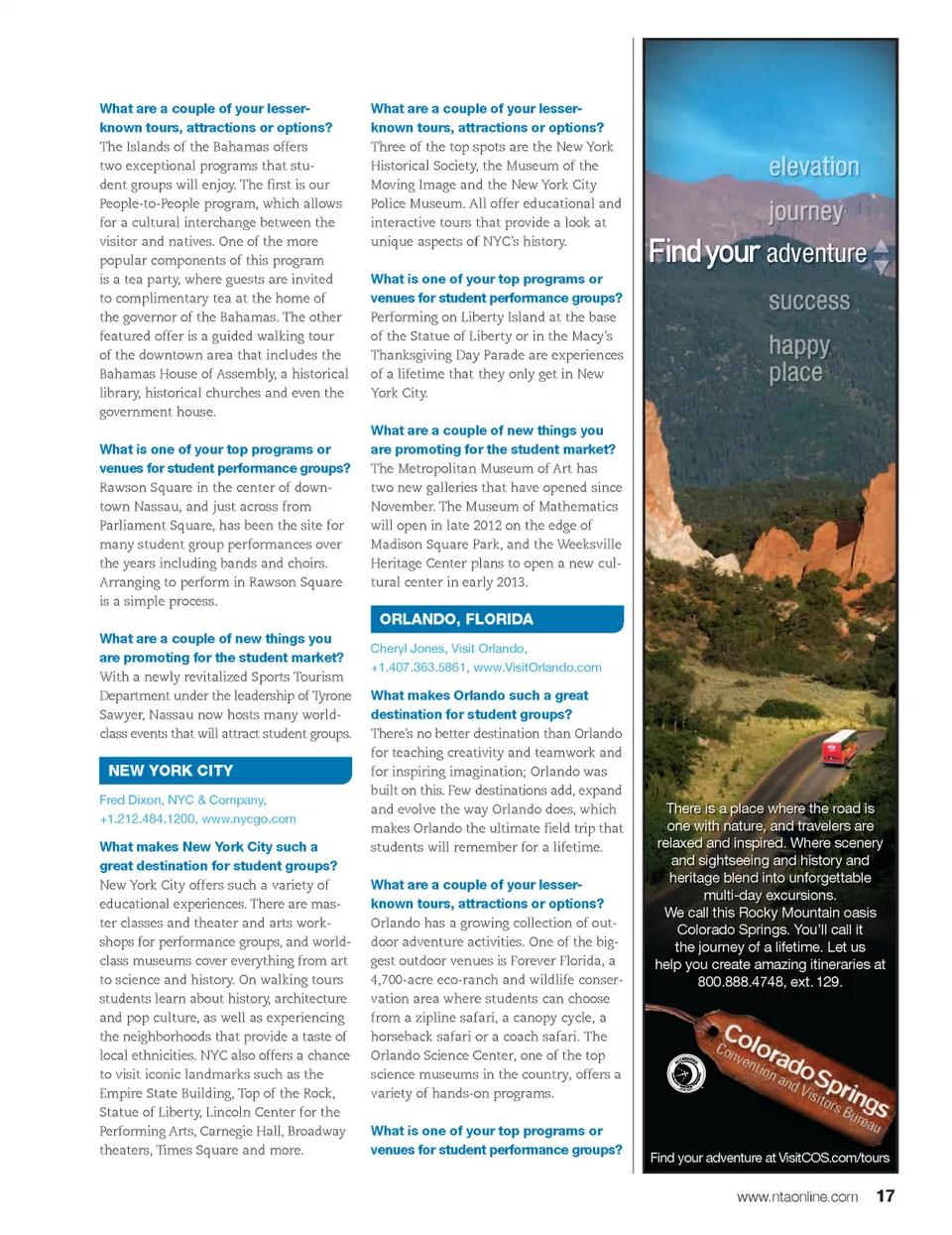 What are a couple of your lesser-known tours, attractions or options?
The Islands of the Bahamas offers two exceptional programs that student groups will enjoy. The first is our People-to-People program, which allows for a cultural interchange between the visitor and natives. One of the more popular components of this program is a tea party, where guests are invited to complimentary tea at the home of the governor of the Bahamas. The other featured offer is a guided walking tour of the downtown area that includes the Bahamas House of Assembly, a historical library, historical churches and even the government house.

What is one of your top programs or venues for student performance groups?
Rawson Square in the center of downtown Nassau, and just across from Parliament Square, has been the site for many student group performances over the years including bands and choirs. Arranging to perform in Rawson Square is a simple process.

What are a couple of new things you are promoting for the student market?
With a newly revitalized Sports Tourism Department under the leadership of Tyrone Sawyer, Nassau now hosts many world-class events that will attract student groups.

NEW YORK CITY

Fred Dixon, NYC & Company, +1.212.484.1200, www.nycgo.com

What makes New York City such a great destination for student groups?
New York City offers such a variety of educational experiences. There are master classes and theater and arts workshops for performance groups, and world-class museums cover everything from art to science and history. On walking tours students learn about history, architecture and pop culture, as well as experiencing the neighborhoods that provide a taste of local ethnicities. NYC also offers a chance to visit iconic landmarks such as the Empire State Building, Top of the Rock, Statue of Liberty, Lincoln Center for the Performing Arts, Carnegie Hall, Broadway theaters, Times Square and more.

What are a couple of your lesser-known tours, attractions or options?
Three of the top spots are the New York Historical Society, the Museum of the Moving Image and the New York City Police Museum. All offer educational and interactive tours that provide a look at unique aspects of NYC's history.

What is one of your top programs or venues for student performance groups?
Performing on Liberty Island at the base of the Statue of Liberty or in the Macy's Thanksgiving Day Parade are experiences of a lifetime that they only get in New York City.

What are a couple of new things you are promoting for the student market?
The Metropolitan Museum of Art has two new galleries that have opened since November. The Museum of Mathematics will open in late 2012 on the edge of Madison Square Park, and the Weeksville Heritage Center plans to open a new cultural center in early 2013.

ORLANDO, FLORIDA

Cheryl Jones, Visit Orlando, +1.407.363.5861, www.VisitOrlando.com

What makes Orlando such a great destination for student groups?
There's no better destination than Orlando for teaching creativity and teamwork and for inspiring imagination; Orlando was built on this. Few destinations add, expand and evolve the way Orlando does, which makes Orlando the ultimate field trip that students will remember for a lifetime.

What are a couple of your lesser-known tours, attractions or options?
Orlando has a growing collection of outdoor adventure activities. One of the biggest outdoor venues is Forever Florida, a 4,700-acre eco-ranch and wildlife conservation area where students can choose from a zipline safari, a canopy cycle, a horseback safari or a coach safari. The Orlando Science Center, one of the top science museums in the country, offers a variety of hands-on programs.

What is one of your top programs or venues for student performance groups?

elevation
journey
Find your adventure
success
happy place

There is a place where the road is one with nature, and travelers are relaxed and inspired. Where scenery and sightseeing and history and heritage blend into unforgettable multi-day excursions.
We call this Rocky Mountain oasis Colorado Springs. You'll call it the journey of a lifetime. Let us help you create amazing itineraries at 800.888.4748, ext. 129.

Colorado Springs
Convention and Visitors Bureau

Find your adventure at VisitCOS.com/tours

www.ntaonline.com 17